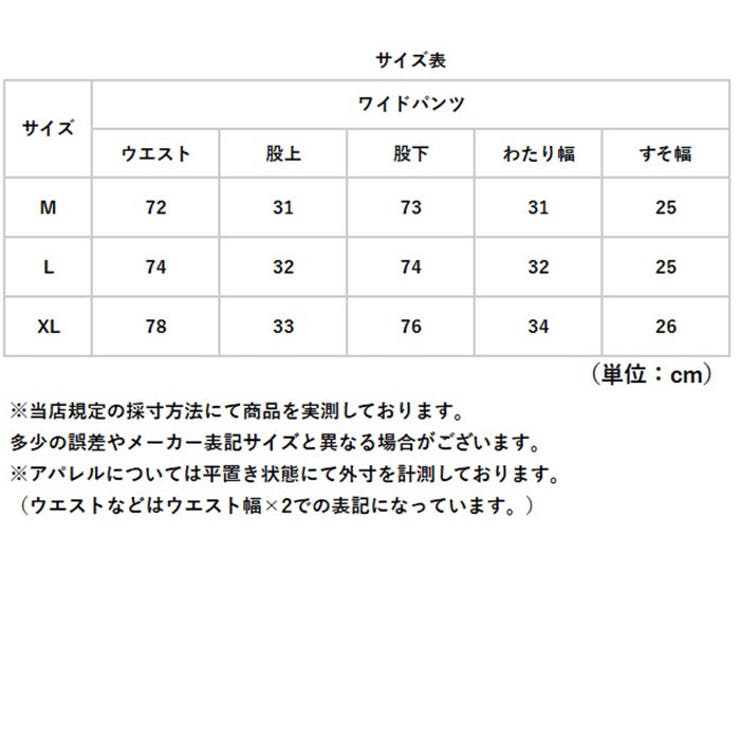 サイズ表

| サイズ | ワイドパンツ | | | | |
|---|---|---|---|---|---|
| | ウエスト | 股上 | 股下 | わたり幅 | すそ幅 |
| M | 72 | 31 | 73 | 31 | 25 |
| L | 74 | 32 | 74 | 32 | 25 |
| XL | 78 | 33 | 76 | 34 | 26 |

（単位：cm）

※当店規定の採寸方法にて商品を実測しております。
多少の誤差やメーカー表記サイズと異なる場合がございます。
※アパレルについては平置き状態にて外寸を計測しております。
（ウエストなどはウエスト幅×2での表記になっています。）